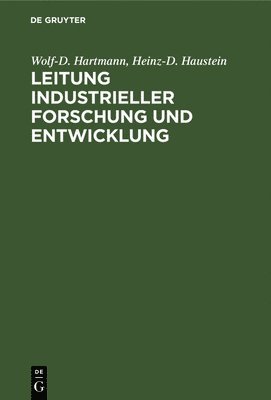 DE GRUYTER

Wolf-D. Hartmann, Heinz-D. Haustein

LEITUNG INDUSTRIELLER FORSCHUNG UND ENTWICKLUNG

DE G